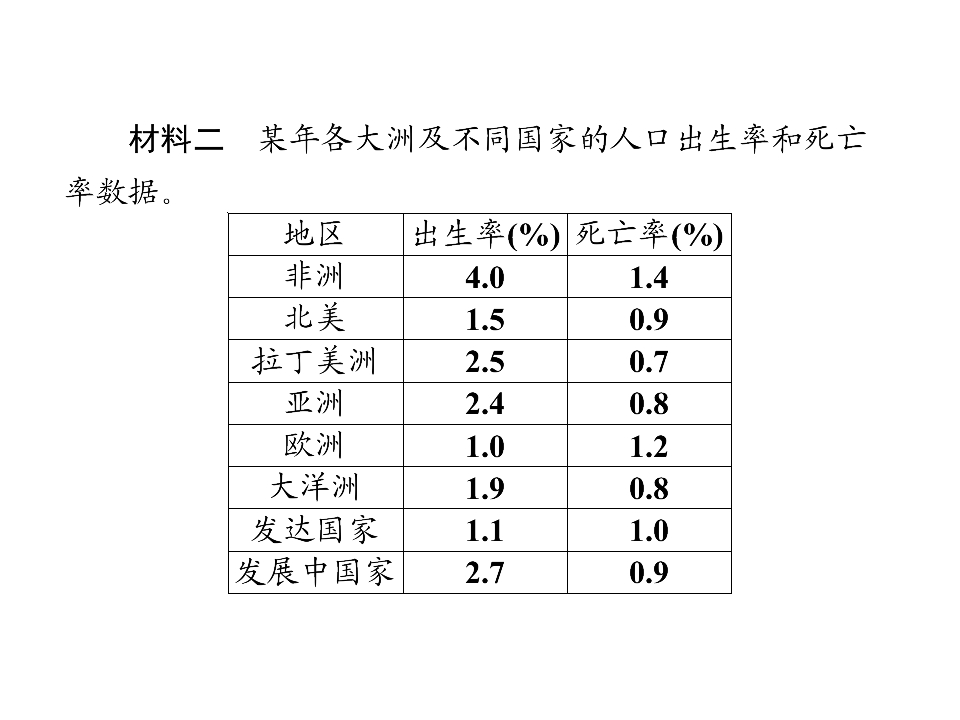 材料二　某年各大洲及不同国家的人口出生率和死亡率数据。

| 地区 | 出生率(%) | 死亡率(%) |
|---|---|---|
| 非洲 | 4.0 | 1.4 |
| 北美 | 1.5 | 0.9 |
| 拉丁美洲 | 2.5 | 0.7 |
| 亚洲 | 2.4 | 0.8 |
| 欧洲 | 1.0 | 1.2 |
| 大洋洲 | 1.9 | 0.8 |
| 发达国家 | 1.1 | 1.0 |
| 发展中国家 | 2.7 | 0.9 |